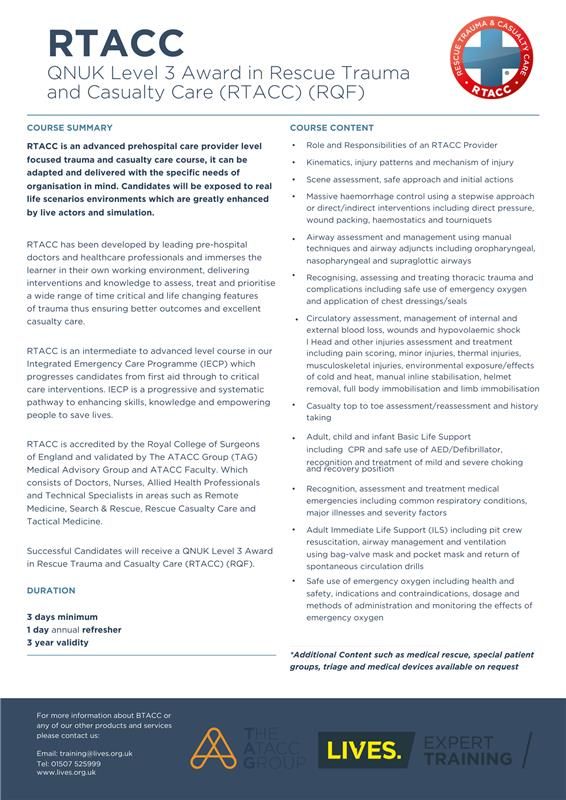 RTACC
QNUK Level 3 Award in Rescue Trauma and Casualty Care (RTACC) (RQF)

RESCUE TRAUMA & CASUALTY CARE
RTACC

COURSE SUMMARY

RTACC is an advanced prehospital care provider level focused trauma and casualty care course, it can be adapted and delivered with the specific needs of organisation in mind. Candidates will be exposed to real life scenarios environments which are greatly enhanced by live actors and simulation.

RTACC has been developed by leading pre-hospital doctors and healthcare professionals and immerses the learner in their own working environment, delivering interventions and knowledge to assess, treat and prioritise a wide range of time critical and life changing features of trauma thus ensuring better outcomes and excellent casualty care.

RTACC is an intermediate to advanced level course in our Integrated Emergency Care Programme (IECP) which progresses candidates from first aid through to critical care interventions. IECP is a progressive and systematic pathway to enhancing skills, knowledge and empowering people to save lives.

RTACC is accredited by the Royal College of Surgeons of England and validated by The ATACC Group (TAG) Medical Advisory Group and ATACC Faculty. Which consists of Doctors, Nurses, Allied Health Professionals and Technical Specialists in areas such as Remote Medicine, Search & Rescue, Rescue Casualty Care and Tactical Medicine.

Successful Candidates will receive a QNUK Level 3 Award in Rescue Trauma and Casualty Care (RTACC) (RQF).

DURATION

3 days minimum
1 day annual refresher
3 year validity

COURSE CONTENT

• Role and Responsibilities of an RTACC Provider
• Kinematics, injury patterns and mechanism of injury
• Scene assessment, safe approach and initial actions
• Massive haemorrhage control using a stepwise approach or direct/indirect interventions including direct pressure, wound packing, haemostatics and tourniquets
• Airway assessment and management using manual techniques and airway adjuncts including oropharyngeal, nasopharyngeal and supraglottic airways
• Recognising, assessing and treating thoracic trauma and complications including safe use of emergency oxygen and application of chest dressings/seals
• Circulatory assessment, management of internal and external blood loss, wounds and hypovolaemic shock l Head and other injuries assessment and treatment including pain scoring, minor injuries, thermal injuries, musculoskeletal injuries, environmental exposure/effects of cold and heat, manual inline stabilisation, helmet removal, full body immobilisation and limb immobilisation
• Casualty top to toe assessment/reassessment and history taking
• Adult, child and infant Basic Life Support including CPR and safe use of AED/Defibrillator, recognition and treatment of mild and severe choking and recovery position
• Recognition, assessment and treatment medical emergencies including common respiratory conditions, major illnesses and severity factors
• Adult Immediate Life Support (ILS) including pit crew resuscitation, airway management and ventilation using bag-valve mask and pocket mask and return of spontaneous circulation drills
• Safe use of emergency oxygen including health and safety, indications and contraindications, dosage and methods of administration and monitoring the effects of emergency oxygen

*Additional Content such as medical rescue, special patient groups, triage and medical devices available on request

For more information about BTACC or any of our other products and services please contact us:

Email: training@lives.org.uk
Tel: 01507 525999
www.lives.org.uk

THE ATACC GROUP
LIVES.
EXPERT TRAINING